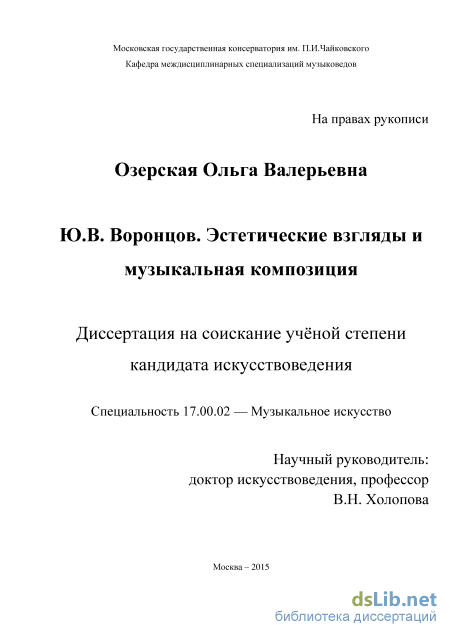 Московская государственная консерватория им. П.И.Чайковского
Кафедра междисциплинарных специализаций музыковедов

На правах рукописи

Озерская Ольга Валерьевна

Ю.В. Воронцов. Эстетические взгляды и музыкальная композиция

Диссертация на соискание учёной степени кандидата искусствоведения

Специальность 17.00.02 — Музыкальное искусство

Научный руководитель:
доктор искусствоведения, профессор
В.Н. Холопова

Москва – 2015

dsLib.net
библиотека диссертаций